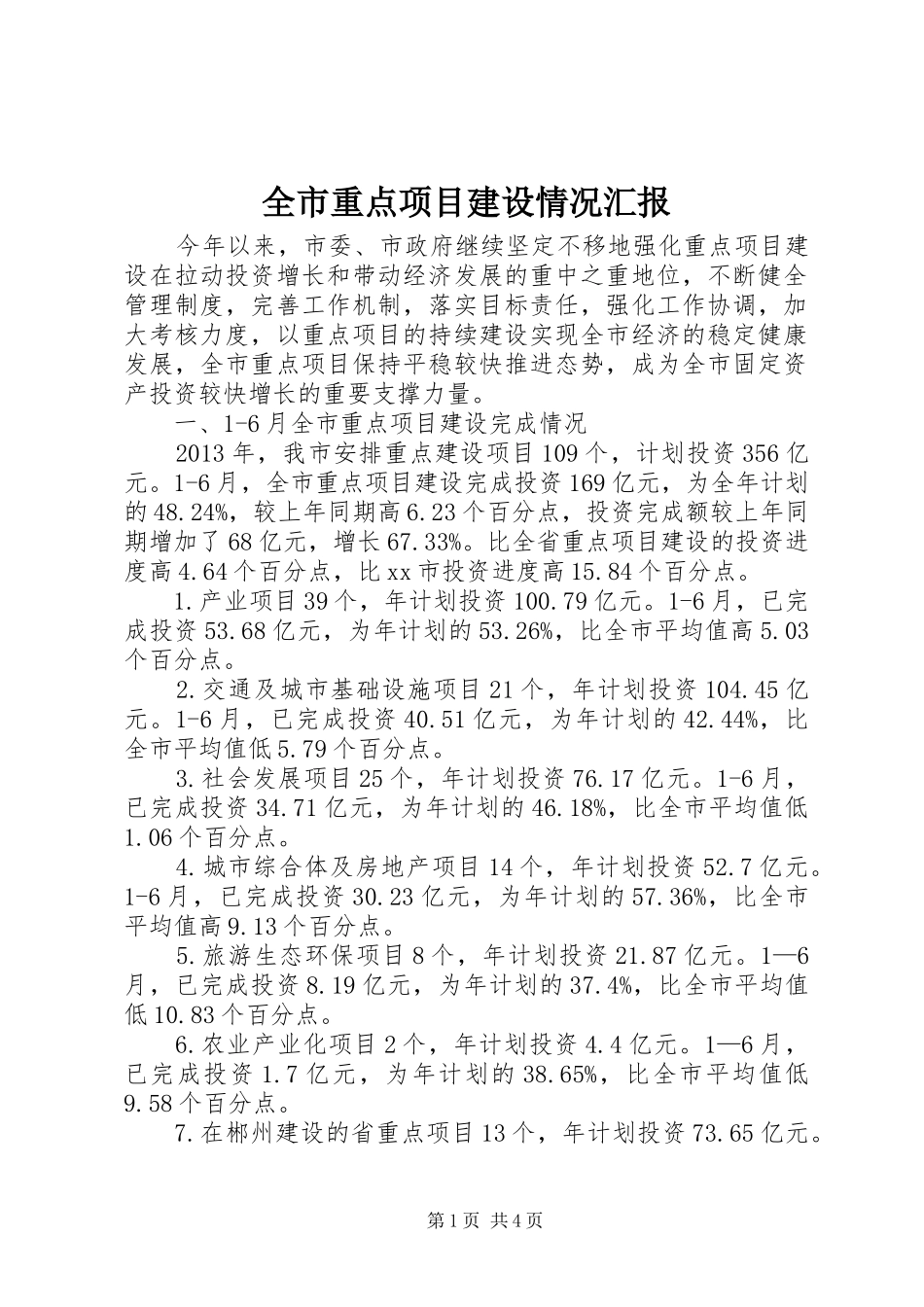 全市重点项目建设情况汇报

今年以来，市委、市政府继续坚定不移地强化重点项目建设在拉动投资增长和带动经济发展的重中之重地位，不断健全管理制度，完善工作机制，落实目标责任，强化工作协调，加大考核力度，以重点项目的持续建设实现全市经济的稳定健康发展，全市重点项目保持平稳较快推进态势，成为全市固定资产投资较快增长的重要支撑力量。

一、1-6月全市重点项目建设完成情况

2013年，我市安排重点建设项目109个，计划投资356亿元。1-6月，全市重点项目建设完成投资169亿元，为全年计划的48.24%，较上年同期高6.23个百分点，投资完成额较上年同期增加了68亿元，增长67.33%。比全省重点项目建设的投资进度高4.64个百分点，比xx市投资进度高15.84个百分点。

1.产业项目39个，年计划投资100.79亿元。1-6月，已完成投资53.68亿元，为年计划的53.26%，比全市平均值高5.03个百分点。

2.交通及城市基础设施项目21个，年计划投资104.45亿元。1-6月，已完成投资40.51亿元，为年计划的42.44%，比全市平均值低5.79个百分点。

3.社会发展项目25个，年计划投资76.17亿元。1-6月，已完成投资34.71亿元，为年计划的46.18%，比全市平均值低1.06个百分点。

4.城市综合体及房地产项目14个，年计划投资52.7亿元。1-6月，已完成投资30.23亿元，为年计划的57.36%，比全市平均值高9.13个百分点。

5.旅游生态环保项目8个，年计划投资21.87亿元。1—6月，已完成投资8.19亿元，为年计划的37.4%，比全市平均值低10.83个百分点。

6.农业产业化项目2个，年计划投资4.4亿元。1—6月，已完成投资1.7亿元，为年计划的38.65%，比全市平均值低9.58个百分点。

7.在郴州建设的省重点项目13个，年计划投资73.65亿元。

第1页 共4页